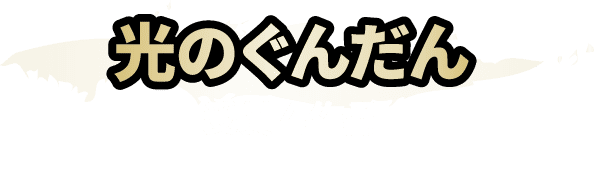 光のぐんだん